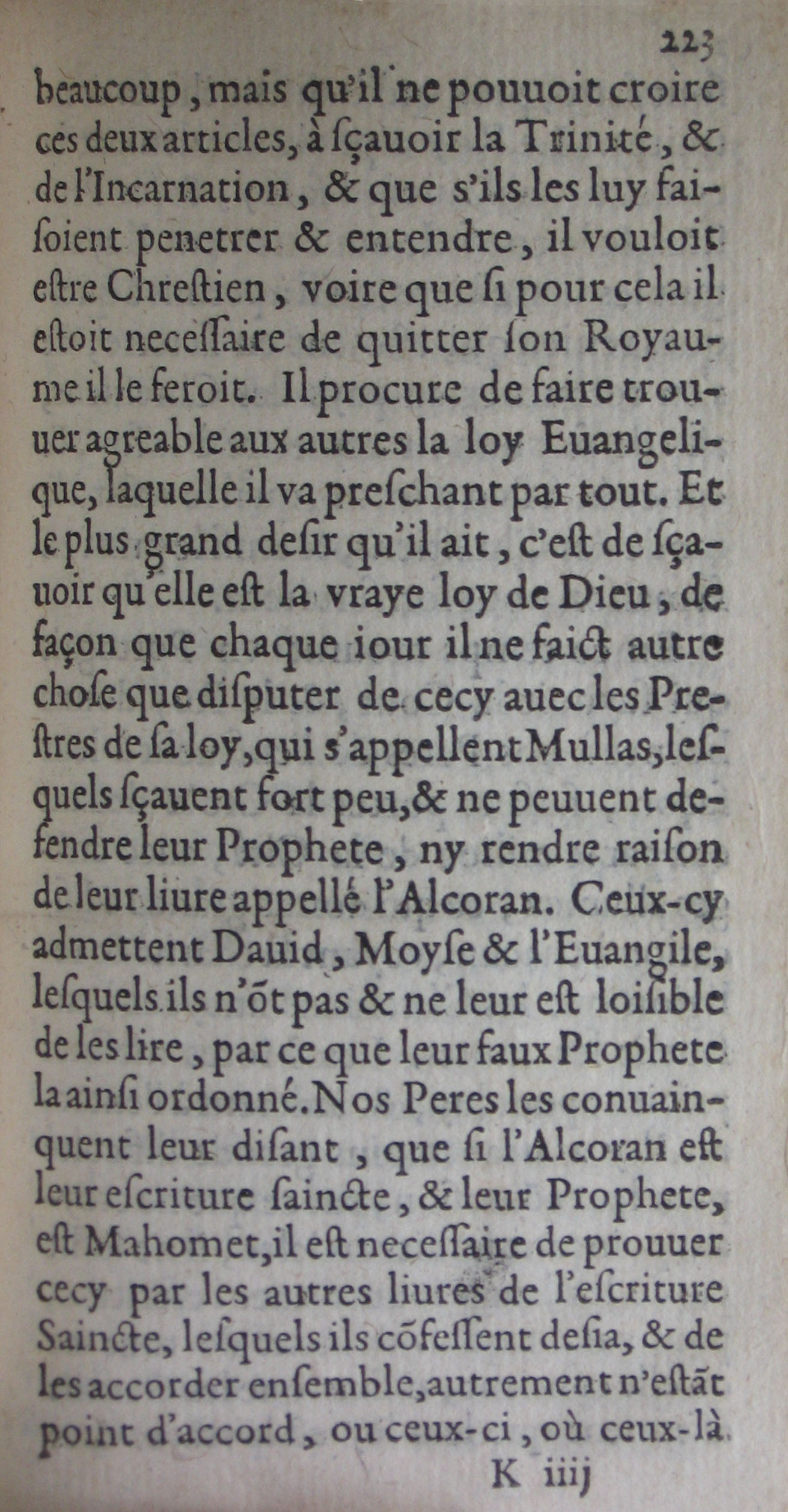 223

beaucoup, mais qu'il ne pouuoit croire ces deux articles, à ſçauoir la Trinité, & de l'Incarnation, & que s'ils les luy faiſoient penetrer & entendre, il vouloit eſtre Chreſtien, voire que ſi pour cela il eſtoit neceſſaire de quitter ſon Royaume il le feroit. Il procure de faire trouuer agreable aux autres la loy Euangelique, laquelle il va preſchant par tout. Et le plus grand deſir qu'il ait, c'eſt de ſçauoir qu'elle eſt la vraye loy de Dieu, de façon que chaque iour il ne faict autre choſe que diſputer de cecy auec les Preſtres de ſa loy, qui s'appellent Mullas, leſquels ſçauent fort peu, & ne peuuent defendre leur Prophete, ny rendre raiſon de leur liure appellé l'Alcoran. Ceux-cy admettent Dauid, Moyſe & l'Euangile, leſquels ils n'õt pas & ne leur eſt loiſible de les lire, par ce que leur faux Prophete la ainſi ordonné. Nos Peres les conuainquent leur diſant, que ſi l'Alcoran eſt leur eſcriture ſaincte, & leur Prophete, eſt Mahomet, il eſt neceſſaire de prouuer cecy par les autres liures de l'eſcriture Saincte, leſquels ils cõfeſſent deſia, & de les accorder enſemble, autrement n'eſtãt point d'accord, ou ceux-ci, où ceux-là

K iiij